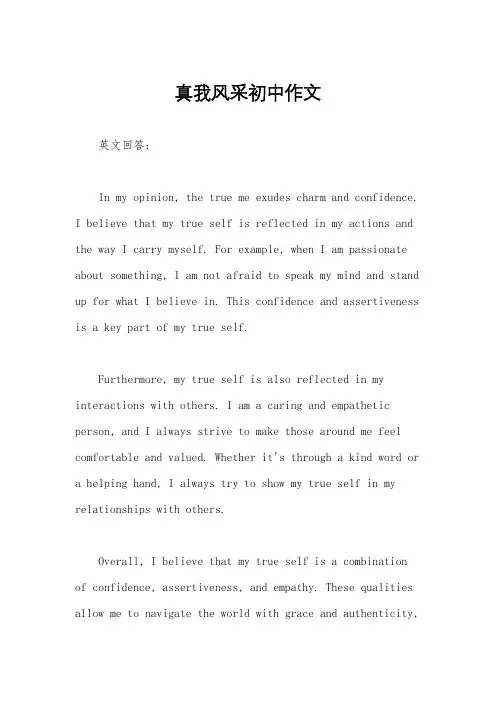 真我风采初中作文

英文回答：

In my opinion, the true me exudes charm and confidence. I believe that my true self is reflected in my actions and the way I carry myself. For example, when I am passionate about something, I am not afraid to speak my mind and stand up for what I believe in. This confidence and assertiveness is a key part of my true self.

Furthermore, my true self is also reflected in my interactions with others. I am a caring and empathetic person, and I always strive to make those around me feel comfortable and valued. Whether it's through a kind word or a helping hand, I always try to show my true self in my relationships with others.

Overall, I believe that my true self is a combination of confidence, assertiveness, and empathy. These qualities allow me to navigate the world with grace and authenticity,